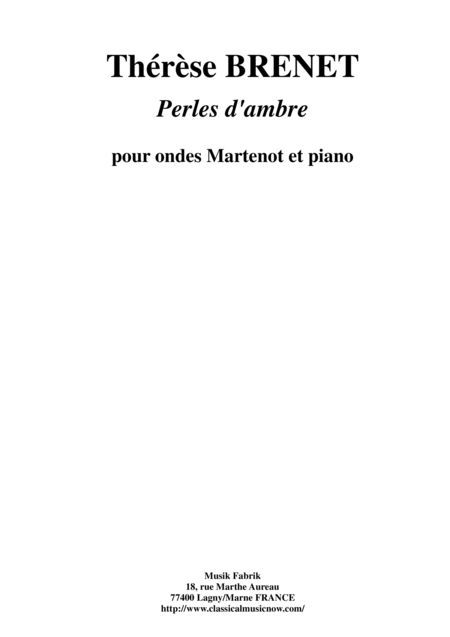 Thérèse BRENET

Perles d'ambre

pour ondes Martenot et piano

Musik Fabrik
18, rue Marthe Aureau
77400 Lagny/Marne FRANCE
http://www.classicalmusicnow.com/